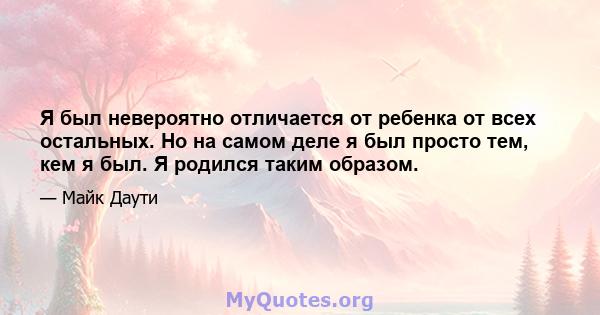 Я был невероятно отличается от ребенка от всех остальных. Но на самом деле я был просто тем, кем я был. Я родился таким образом.

— Майк Даути

MyQuotes.org